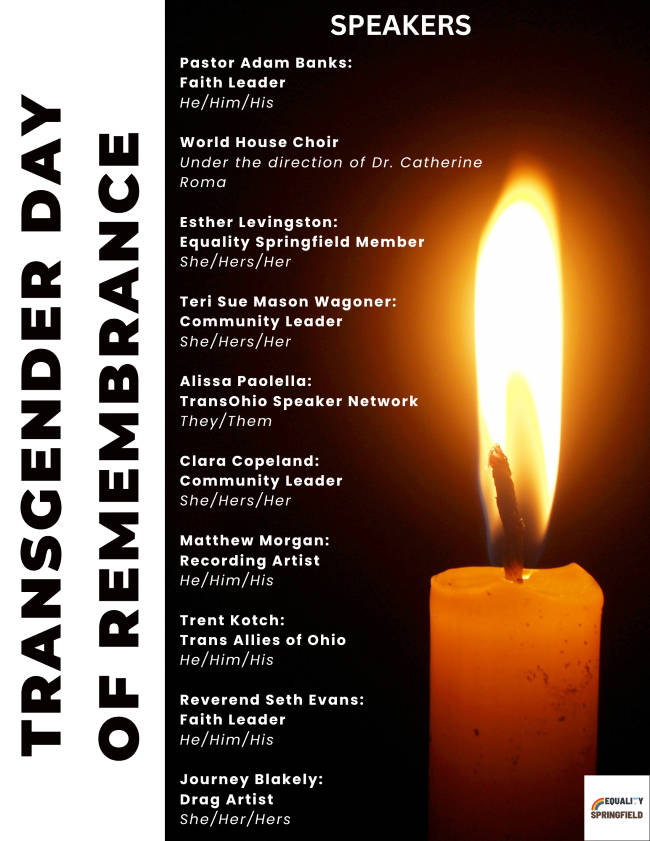 TRANSGENDER DAY
OF REMEMBRANCE

SPEAKERS

Pastor Adam Banks:
Faith Leader
He/Him/His

World House Choir
Under the direction of Dr. Catherine Roma

Esther Levingston:
Equality Springfield Member
She/Hers/Her

Teri Sue Mason Wagoner:
Community Leader
She/Hers/Her

Alissa Paolella:
TransOhio Speaker Network
They/Them

Clara Copeland:
Community Leader
She/Hers/Her

Matthew Morgan:
Recording Artist
He/Him/His

Trent Kotch:
Trans Allies of Ohio
He/Him/His

Reverend Seth Evans:
Faith Leader
He/Him/His

Journey Blakely:
Drag Artist
She/Her/Hers

EQUALITY
SPRINGFIELD